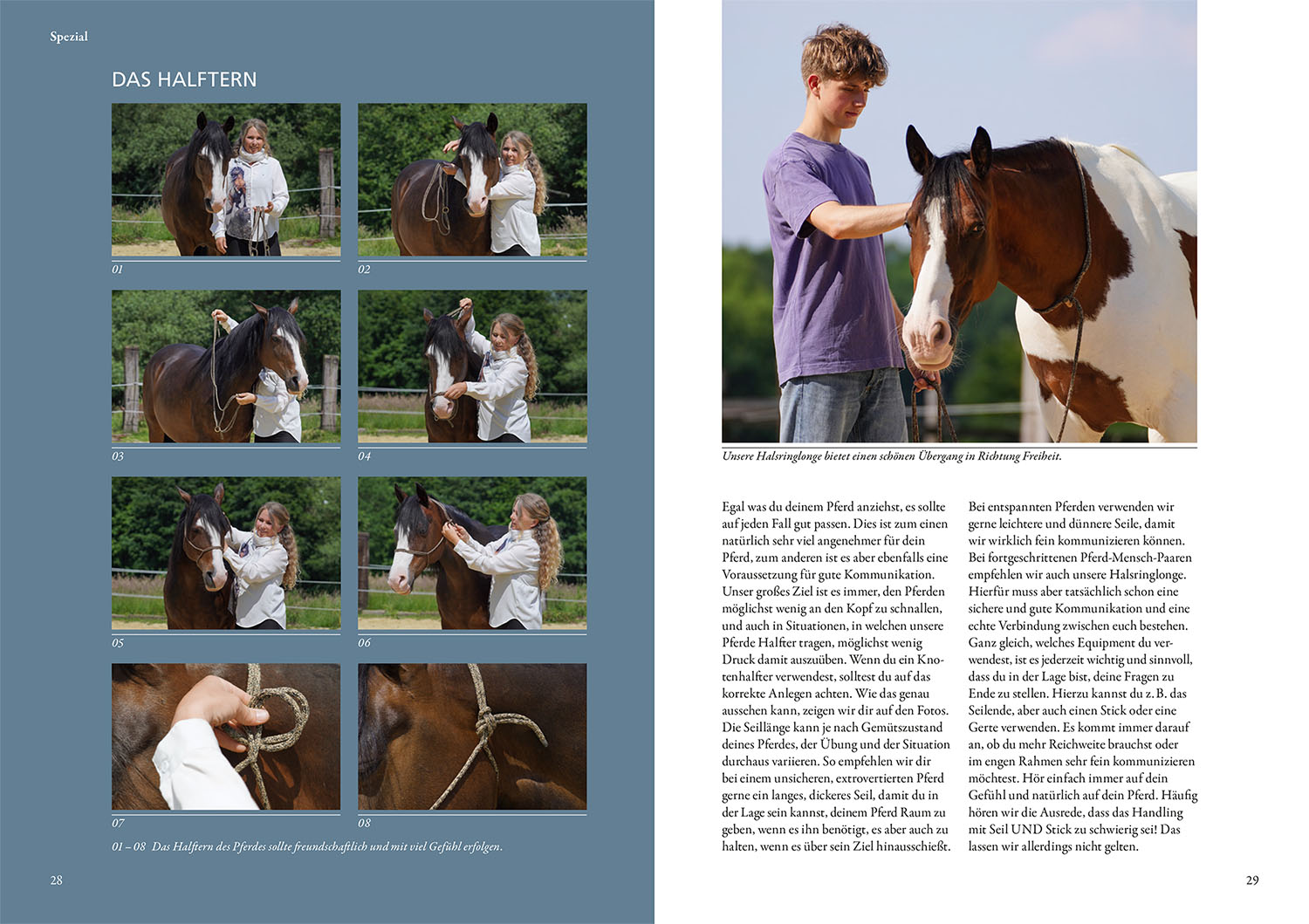 Spezial

DAS HALFTERN

01

02

03

04

05

06

07

08

01 – 08 Das Halftern des Pferdes sollte freundschaftlich und mit viel Gefühl erfolgen.

28

Unsere Halsringlonge bietet einen schönen Übergang in Richtung Freiheit.

Egal was du deinem Pferd anziehst, es sollte auf jeden Fall gut passen. Dies ist zum einen natürlich sehr viel angenehmer für dein Pferd, zum anderen ist es aber ebenfalls eine Voraussetzung für gute Kommunikation. Unser großes Ziel ist es immer, den Pferden möglichst wenig an den Kopf zu schnallen, und auch in Situationen, in welchen unsere Pferde Halfter tragen, möglichst wenig Druck damit auszuüben. Wenn du ein Knotenhalfter verwendest, solltest du auf das korrekte Anlegen achten. Wie das genau aussehen kann, zeigen wir dir auf den Fotos. Die Seillänge kann je nach Gemütszustand deines Pferdes, der Übung und der Situation durchaus variieren. So empfehlen wir dir bei einem unsicheren, extrovertierten Pferd gerne ein langes, dickeres Seil, damit du in der Lage sein kannst, deinem Pferd Raum zu geben, wenn es ihn benötigt, es aber auch zu halten, wenn es über sein Ziel hinausschießt.

Bei entspannten Pferden verwenden wir gerne leichtere und dünnere Seile, damit wir wirklich fein kommunizieren können. Bei fortgeschrittenen Pferd-Mensch-Paaren empfehlen wir auch unsere Halsringlonge. Hierfür muss aber tatsächlich schon eine sichere und gute Kommunikation und eine echte Verbindung zwischen euch bestehen. Ganz gleich, welches Equipment du verwendest, ist es jederzeit wichtig und sinnvoll, dass du in der Lage bist, deine Fragen zu Ende zu stellen. Hierzu kannst du z. B. das Seilende, aber auch einen Stick oder eine Gerte verwenden. Es kommt immer darauf an, ob du mehr Reichweite brauchst oder im engen Rahmen sehr fein kommunizieren möchtest. Hör einfach immer auf dein Gefühl und natürlich auf dein Pferd. Häufig hören wir die Ausrede, dass das Handling mit Seil UND Stick zu schwierig sei! Das lassen wir allerdings nicht gelten.

29